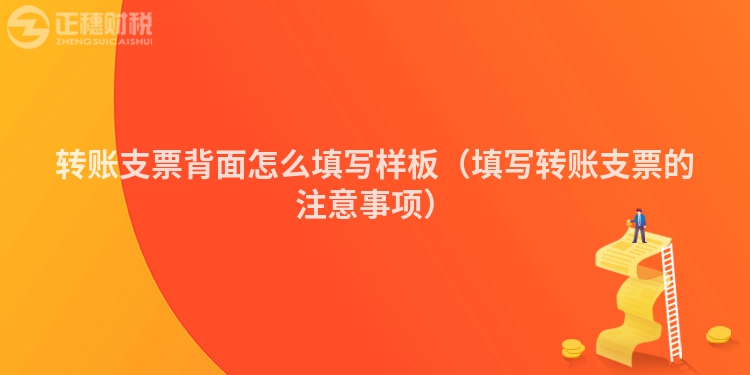 正穗财税
ZHENGSUICAISHUI

转账支票背面怎么填写样板（填写转账支票的注意事项）